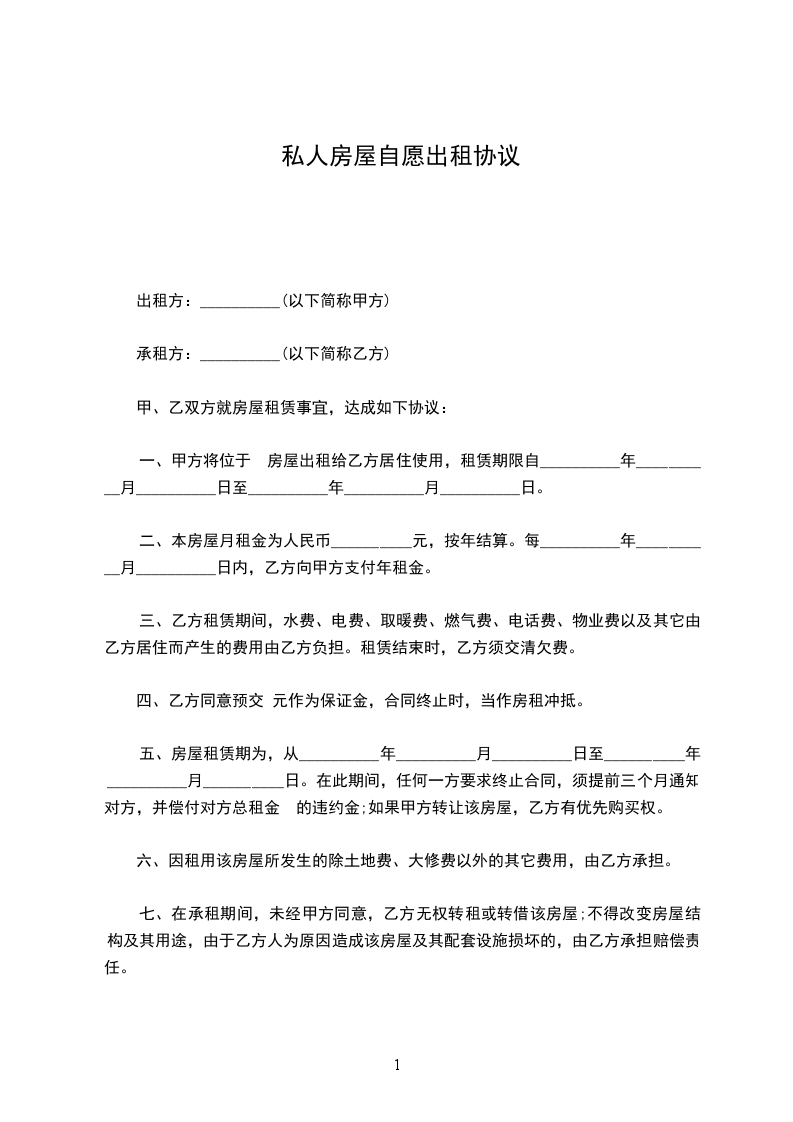 私人房屋自愿出租协议

出租方：__________(以下简称甲方)

承租方：__________(以下简称乙方)

甲、乙双方就房屋租赁事宜，达成如下协议：

一、甲方将位于 房屋出租给乙方居住使用，租赁期限自__________年__________月__________日至__________年__________月__________日。

二、本房屋月租金为人民币__________元，按年结算。每__________年__________月__________日内，乙方向甲方支付年租金。

三、乙方租赁期间，水费、电费、取暖费、燃气费、电话费、物业费以及其它由乙方居住而产生的费用由乙方负担。租赁结束时，乙方须交清欠费。

四、乙方同意预交 元作为保证金，合同终止时，当作房租冲抵。

五、房屋租赁期为，从__________年__________月__________日至__________年__________月__________日。在此期间，任何一方要求终止合同，须提前三个月通知对方，并偿付对方总租金 的违约金;如果甲方转让该房屋，乙方有优先购买权。

六、因租用该房屋所发生的除土地费、大修费以外的其它费用，由乙方承担。

七、在承租期间，未经甲方同意，乙方无权转租或转借该房屋;不得改变房屋结构及其用途，由于乙方人为原因造成该房屋及其配套设施损坏的，由乙方承担赔偿责任。

1